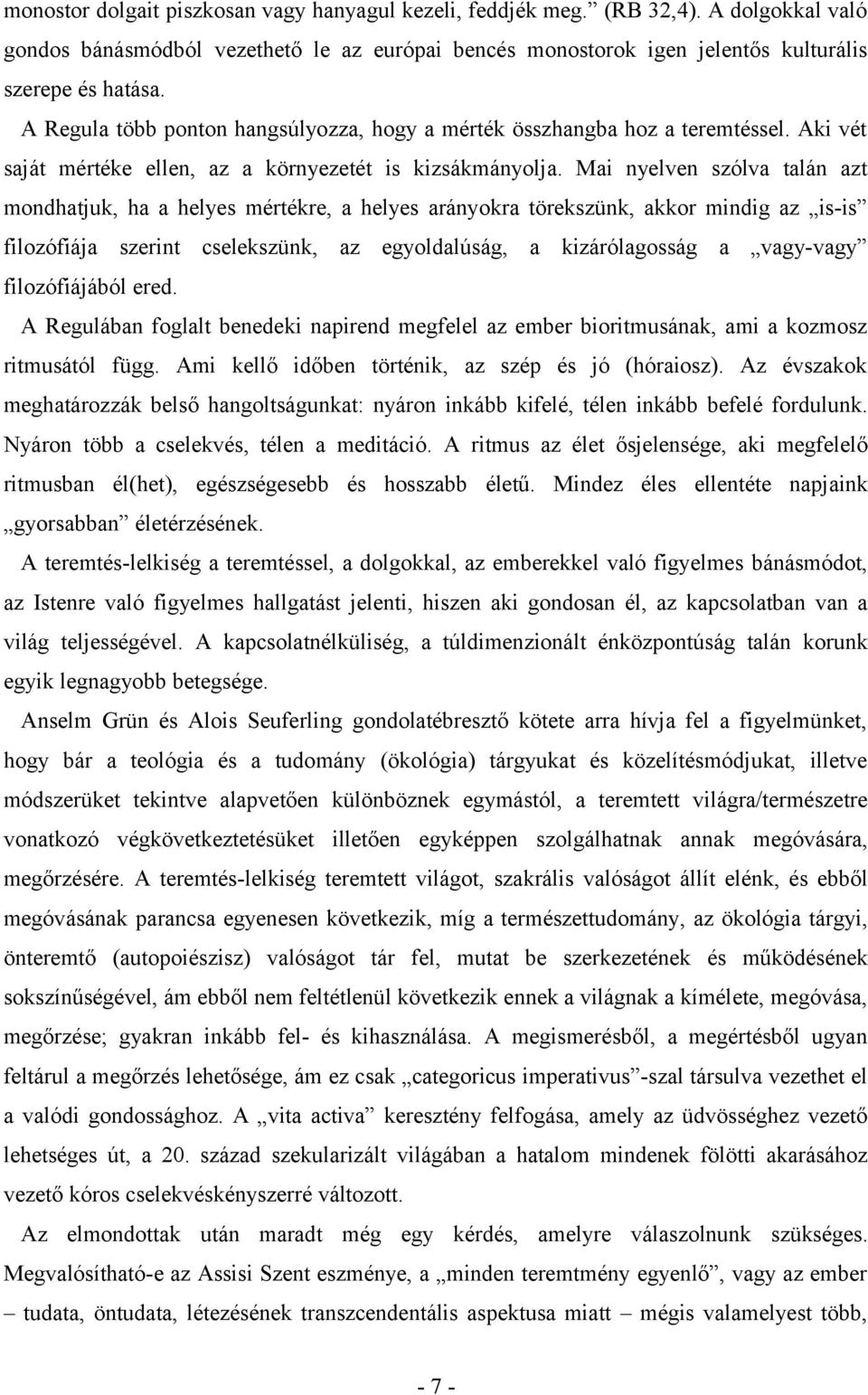 monostor dolgait piszkosan vagy hanyagul kezeli, feddjék meg.” (RB 32,4). A dolgokkal való gondos bánásmódból vezethető le az európai bencés monostorok igen jelentős kulturális szerepe és hatása.

A Regula több ponton hangsúlyozza, hogy a mérték összhangba hoz a teremtéssel. Aki vét saját mértéke ellen, az a környezetét is kizsákmányolja. Mai nyelven szólva talán azt mondhatjuk, ha a helyes mértékre, a helyes arányokra törekszünk, akkor mindig az „is-is” filozófiája szerint cselekszünk, az egyoldalúság, a kizárólagosság a „vagy-vagy” filozófiájából ered.

A Regulában foglalt benedeki napirend megfelel az ember bioritmusának, ami a kozmosz ritmusától függ. Ami kellő időben történik, az szép és jó (hóraiosz). Az évszakok meghatározzák belső hangoltságunkat: nyáron inkább kifelé, télen inkább befelé fordulunk. Nyáron több a cselekvés, télen a meditáció. A ritmus az élet ősjelensége, aki megfelelő ritmusban él(het), egészségesebb és hosszabb életű. Mindez éles ellentéte napjaink „gyorsabban” életérzésének.

A teremtés-lelkiség a teremtéssel, a dolgokkal, az emberekkel való figyelmes bánásmódot, az Istenre való figyelmes hallgatást jelenti, hiszen aki gondosan él, az kapcsolatban van a világ teljességével. A kapcsolatnélküliség, a túldimenzionált énközpontúság talán korunk egyik legnagyobb betegsége.

Anselm Grün és Alois Seuferling gondolatébresztő kötete arra hívja fel a figyelmünket, hogy bár a teológia és a tudomány (ökológia) tárgyukat és közelítésmódjukat, illetve módszerüket tekintve alapvetően különböznek egymástól, a teremtett világra/természetre vonatkozó végkövetkeztetésüket illetően egyképpen szolgálhatnak annak megóvására, megőrzésére. A teremtés-lelkiség teremtett világot, szakrális valóságot állít elénk, és ebből megóvásának parancsa egyenesen következik, míg a természettudomány, az ökológia tárgyi, önteremtő (autopoiészisz) valóságot tár fel, mutat be szerkezetének és működésének sokszínűségével, ám ebből nem feltétlenül következik ennek a világnak a kímélete, megóvása, megőrzése; gyakran inkább fel- és kihasználása. A megismerésből, a megértésből ugyan feltárul a megőrzés lehetősége, ám ez csak „categoricus imperativus”-szal társulva vezethet el a valódi gondossághoz. A „vita activa” keresztény felfogása, amely az üdvösséghez vezető lehetséges út, a 20. század szekularizált világában a hatalom mindenek fölötti akarásához vezető kóros cselekvéskényszerré változott.

Az elmondottak után maradt még egy kérdés, amelyre válaszolnunk szükséges. Megvalósítható-e az Assisi Szent eszménye, a „minden teremtmény egyenlő”, vagy az ember – tudata, öntudata, létezésének transzcendentális aspektusa miatt – mégis valamelyest több,

- 7 -